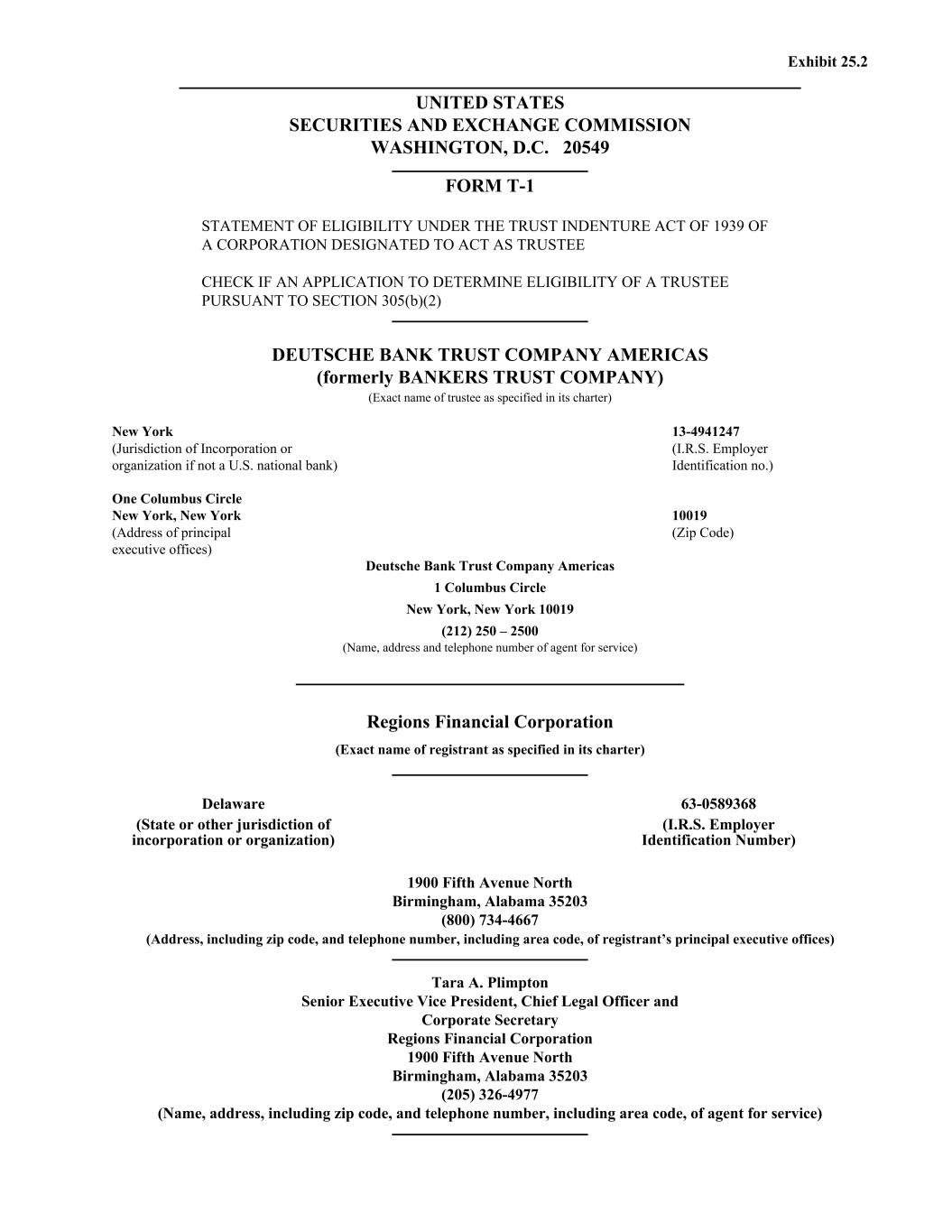 Exhibit 25.2

UNITED STATES
SECURITIES AND EXCHANGE COMMISSION
WASHINGTON, D.C. 20549

FORM T-1

STATEMENT OF ELIGIBILITY UNDER THE TRUST INDENTURE ACT OF 1939 OF A CORPORATION DESIGNATED TO ACT AS TRUSTEE

CHECK IF AN APPLICATION TO DETERMINE ELIGIBILITY OF A TRUSTEE PURSUANT TO SECTION 305(b)(2)

DEUTSCHE BANK TRUST COMPANY AMERICAS
(formerly BANKERS TRUST COMPANY)
(Exact name of trustee as specified in its charter)

New York
(Jurisdiction of Incorporation or organization if not a U.S. national bank)

13-4941247
(I.R.S. Employer Identification no.)

One Columbus Circle
New York, New York
(Address of principal executive offices)

10019
(Zip Code)

Deutsche Bank Trust Company Americas
1 Columbus Circle
New York, New York 10019
(212) 250 – 2500
(Name, address and telephone number of agent for service)

Regions Financial Corporation
(Exact name of registrant as specified in its charter)

Delaware
(State or other jurisdiction of incorporation or organization)

63-0589368
(I.R.S. Employer Identification Number)

1900 Fifth Avenue North
Birmingham, Alabama 35203
(800) 734-4667
(Address, including zip code, and telephone number, including area code, of registrant's principal executive offices)

Tara A. Plimpton
Senior Executive Vice President, Chief Legal Officer and Corporate Secretary
Regions Financial Corporation
1900 Fifth Avenue North
Birmingham, Alabama 35203
(205) 326-4977
(Name, address, including zip code, and telephone number, including area code, of agent for service)